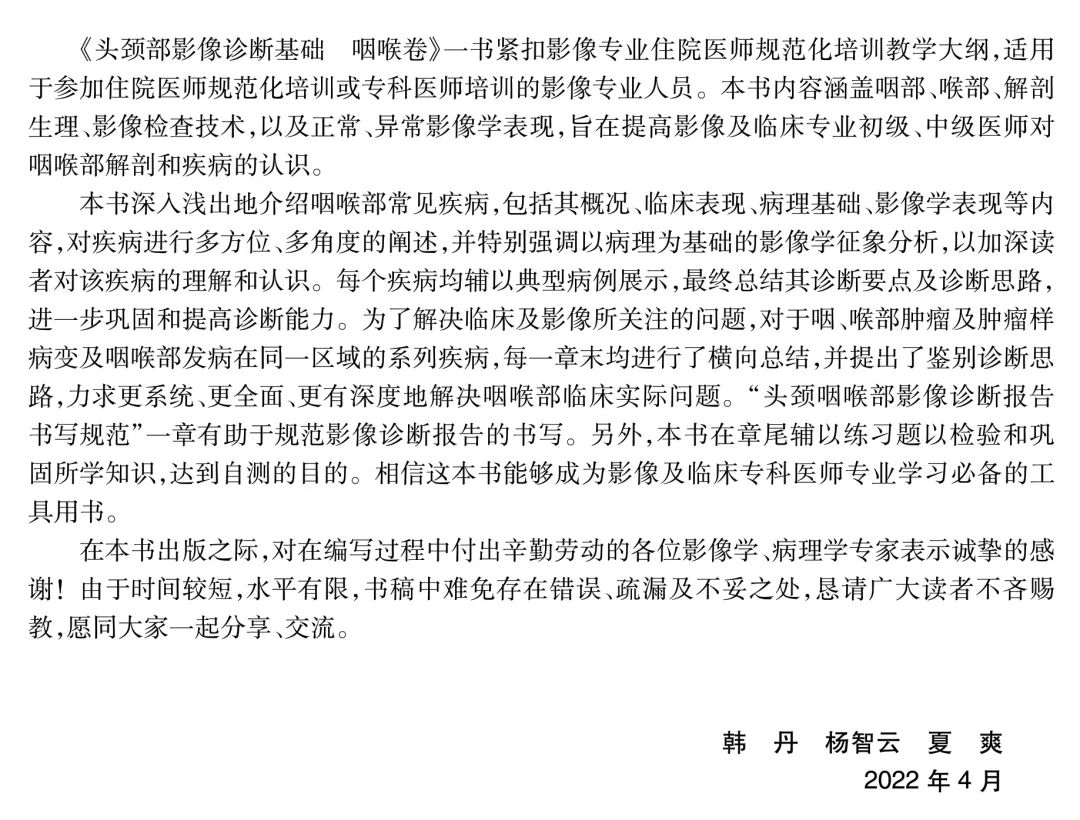 《头颈部影像诊断基础　咽喉卷》一书紧扣影像专业住院医师规范化培训教学大纲，适用于参加住院医师规范化培训或专科医师培训的影像专业人员。本书内容涵盖咽部、喉部、解剖生理、影像检查技术，以及正常、异常影像学表现，旨在提高影像及临床专业初级、中级医师对咽喉部解剖和疾病的认识。

本书深入浅出地介绍咽喉部常见疾病，包括其概况、临床表现、病理基础、影像学表现等内容，对疾病进行多方位、多角度的阐述，并特别强调以病理为基础的影像学征象分析，以加深读者对该疾病的理解和认识。每个疾病均辅以典型病例展示，最终总结其诊断要点及诊断思路，进一步巩固和提高诊断能力。为了解决临床及影像所关注的问题，对于咽、喉部肿瘤及肿瘤样病变及咽喉部发病在同一区域的系列疾病，每一章末均进行了横向总结，并提出了鉴别诊断思路，力求更系统、更全面、更有深度地解决咽喉部临床实际问题。“头颈咽喉部影像诊断报告书写规范”一章有助于规范影像诊断报告的书写。另外，本书在章尾辅以练习题以检验和巩固所学知识，达到自测的目的。相信这本书能够成为影像及临床专科医师专业学习必备的工具用书。

在本书出版之际，对在编写过程中付出辛勤劳动的各位影像学、病理学专家表示诚挚的感谢！由于时间较短，水平有限，书稿中难免存在错误、疏漏及不妥之处，恳请广大读者不吝赐教，愿同大家一起分享、交流。

韩　丹　杨智云　夏　爽
2022 年 4 月